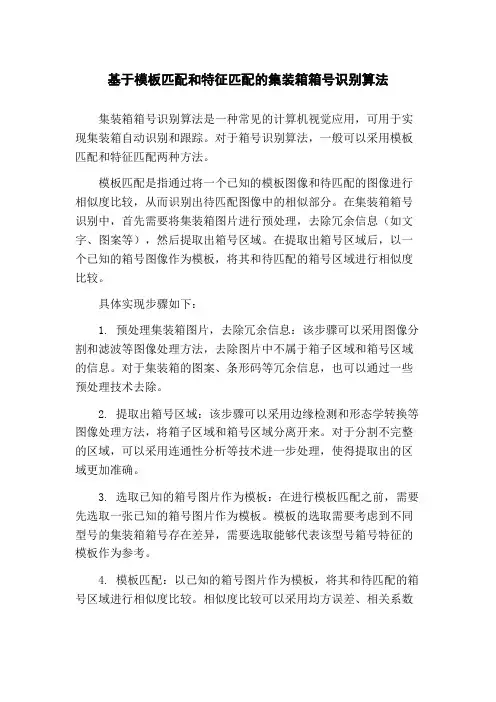 基于模板匹配和特征匹配的集装箱箱号识别算法

集装箱箱号识别算法是一种常见的计算机视觉应用，可用于实现集装箱自动识别和跟踪。对于箱号识别算法，一般可以采用模板匹配和特征匹配两种方法。

模板匹配是指通过将一个已知的模板图像和待匹配的图像进行相似度比较，从而识别出待匹配图像中的相似部分。在集装箱箱号识别中，首先需要将集装箱图片进行预处理，去除冗余信息（如文字、图案等），然后提取出箱号区域。在提取出箱号区域后，以一个已知的箱号图像作为模板，将其和待匹配的箱号区域进行相似度比较。

具体实现步骤如下：

1. 预处理集装箱图片，去除冗余信息：该步骤可以采用图像分割和滤波等图像处理方法，去除图片中不属于箱子区域和箱号区域的信息。对于集装箱的图案、条形码等冗余信息，也可以通过一些预处理技术去除。

2. 提取出箱号区域：该步骤可以采用边缘检测和形态学转换等图像处理方法，将箱子区域和箱号区域分离开来。对于分割不完整的区域，可以采用连通性分析等技术进一步处理，使得提取出的区域更加准确。

3. 选取已知的箱号图片作为模板：在进行模板匹配之前，需要先选取一张已知的箱号图片作为模板。模板的选取需要考虑到不同型号的集装箱箱号存在差异，需要选取能够代表该型号箱号特征的模板作为参考。

4. 模板匹配：以已知的箱号图片作为模板，将其和待匹配的箱号区域进行相似度比较。相似度比较可以采用均方误差、相关系数